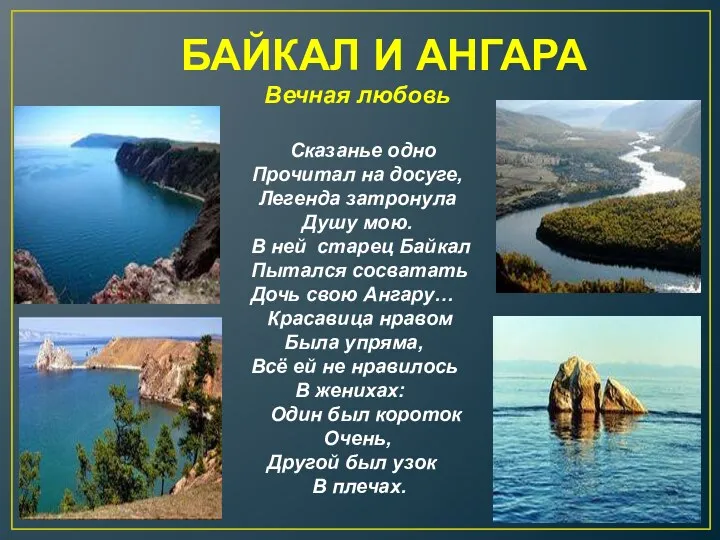 БАЙКАЛ И АНГАРА

Вечная любовь

Сказанье одно
Прочитал на досуге,
Легенда затронула
Душу мою.
В ней старец Байкал
Пытался сосватать
Дочь свою Ангару…
Красавица нравом
Была упряма,
Всё ей не нравилось
В женихах:
Один был короток
Очень,
Другой был узок
В плечах.